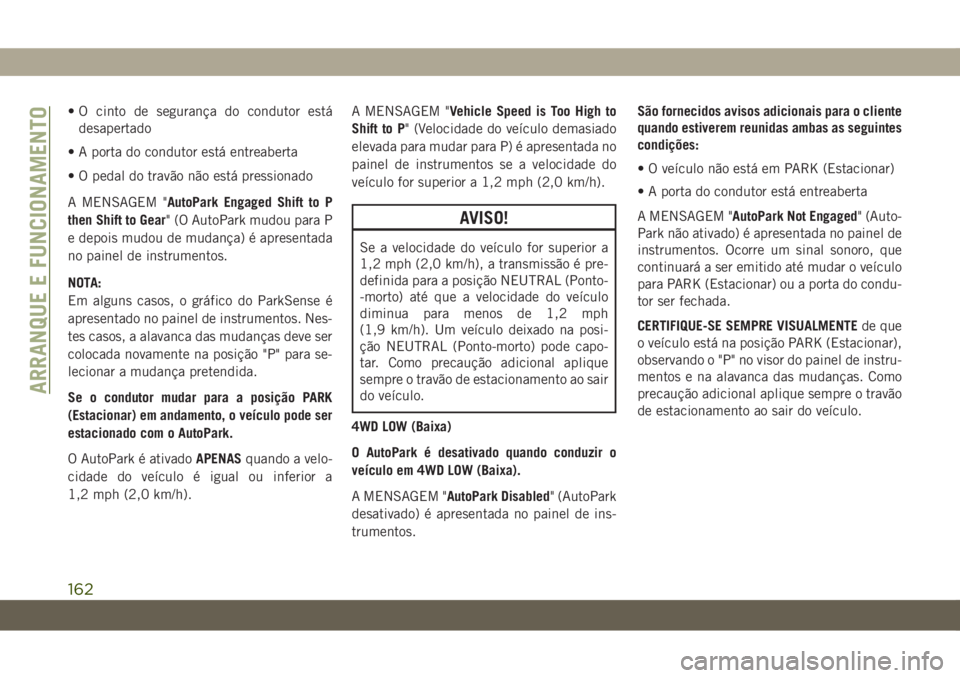 ARRANQUE E FUNCIONAMENTO

• O cinto de segurança do condutor está desapertado

• A porta do condutor está entreaberta

• O pedal do travão não está pressionado

A MENSAGEM "AutoPark Engaged Shift to P then Shift to Gear" (O AutoPark mudou para P e depois mudou de mudança) é apresentada no painel de instrumentos.

NOTA:
Em alguns casos, o gráfico do ParkSense é apresentado no painel de instrumentos. Nestes casos, a alavanca das mudanças deve ser colocada novamente na posição "P" para selecionar a mudança pretendida.

Se o condutor mudar para a posição PARK (Estacionar) em andamento, o veículo pode ser estacionado com o AutoPark.

O AutoPark é ativado APENAS quando a velocidade do veículo é igual ou inferior a 1,2 mph (2,0 km/h).

A MENSAGEM "Vehicle Speed is Too High to Shift to P" (Velocidade do veículo demasiado elevada para mudar para P) é apresentada no painel de instrumentos se a velocidade do veículo for superior a 1,2 mph (2,0 km/h).

AVISO!

Se a velocidade do veículo for superior a 1,2 mph (2,0 km/h), a transmissão é predefinida para a posição NEUTRAL (Ponto-morto) até que a velocidade do veículo diminua para menos de 1,2 mph (1,9 km/h). Um veículo deixado na posição NEUTRAL (Ponto-morto) pode capotar. Como precaução adicional aplique sempre o travão de estacionamento ao sair do veículo.

4WD LOW (Baixa)

O AutoPark é desativado quando conduzir o veículo em 4WD LOW (Baixa).

A MENSAGEM "AutoPark Disabled" (AutoPark desativado) é apresentada no painel de instrumentos.

São fornecidos avisos adicionais para o cliente quando estiverem reunidas ambas as seguintes condições:

• O veículo não está em PARK (Estacionar)

• A porta do condutor está entreaberta

A MENSAGEM "AutoPark Not Engaged" (AutoPark não ativado) é apresentada no painel de instrumentos. Ocorre um sinal sonoro, que continuará a ser emitido até mudar o veículo para PARK (Estacionar) ou a porta do condutor ser fechada.

CERTIFIQUE-SE SEMPRE VISUALMENTE de que o veículo está na posição PARK (Estacionar), observando o "P" no visor do painel de instrumentos e na alavanca das mudanças. Como precaução adicional aplique sempre o travão de estacionamento ao sair do veículo.

162

carmanualsonline.info